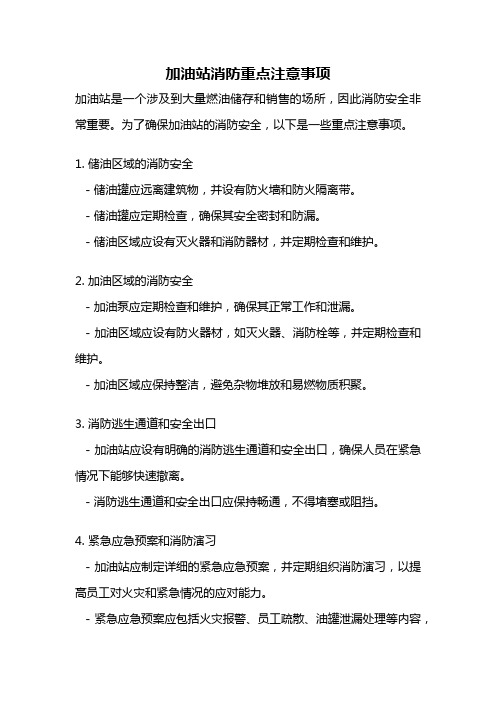 加油站消防重点注意事项

加油站是一个涉及到大量燃油储存和销售的场所，因此消防安全非常重要。为了确保加油站的消防安全，以下是一些重点注意事项。

1. 储油区域的消防安全

- 储油罐应远离建筑物，并设有防火墙和防火隔离带。

- 储油罐应定期检查，确保其安全密封和防漏。

- 储油区域应设有灭火器和消防器材，并定期检查和维护。

2. 加油区域的消防安全

- 加油泵应定期检查和维护，确保其正常工作和泄漏。

- 加油区域应设有防火器材，如灭火器、消防栓等，并定期检查和维护。

- 加油区域应保持整洁，避免杂物堆放和易燃物质积聚。

3. 消防逃生通道和安全出口

- 加油站应设有明确的消防逃生通道和安全出口，确保人员在紧急情况下能够快速撤离。

- 消防逃生通道和安全出口应保持畅通，不得堵塞或阻挡。

4. 紧急应急预案和消防演习

- 加油站应制定详细的紧急应急预案，并定期组织消防演习，以提高员工对火灾和紧急情况的应对能力。

- 紧急应急预案应包括火灾报警、员工疏散、油罐泄漏处理等内容，